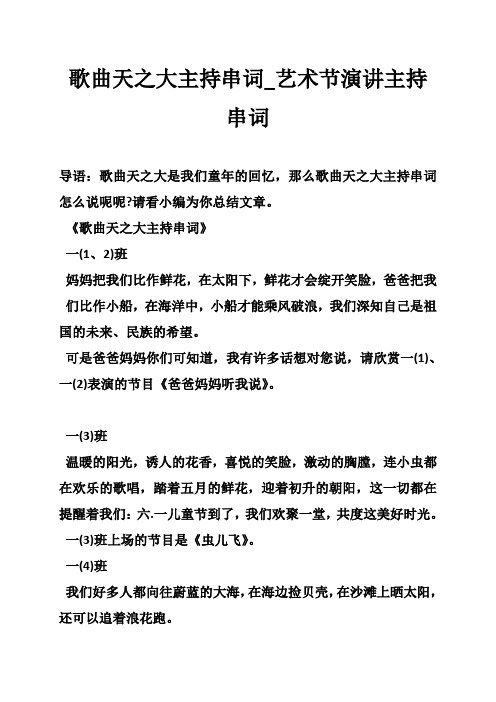 歌曲天之大主持串词_艺术节演讲主持串词

导语：歌曲天之大是我们童年的回忆，那么歌曲天之大主持串词怎么说呢呢?请看小编为你总结文章。

《歌曲天之大主持串词》

一(1、2)班

妈妈把我们比作鲜花，在太阳下，鲜花才会绽开笑脸，爸爸把我们比作小船，在海洋中，小船才能乘风破浪，我们深知自己是祖国的未来、民族的希望。

可是爸爸妈妈你们可知道，我有许多话想对您说，请欣赏一(1)、一(2)表演的节目《爸爸妈妈听我说》。

一(3)班

温暖的阳光，诱人的花香，喜悦的笑脸，激动的胸膛，连小虫都在欢乐的歌唱，踏着五月的鲜花，迎着初升的朝阳，这一切都在提醒着我们：六.一儿童节到了，我们欢聚一堂，共度这美好时光。

一(3)班上场的节目是《虫儿飞》。

一(4)班

我们好多人都向往蔚蓝的大海，在海边捡贝壳，在沙滩上晒太阳，还可以追着浪花跑。